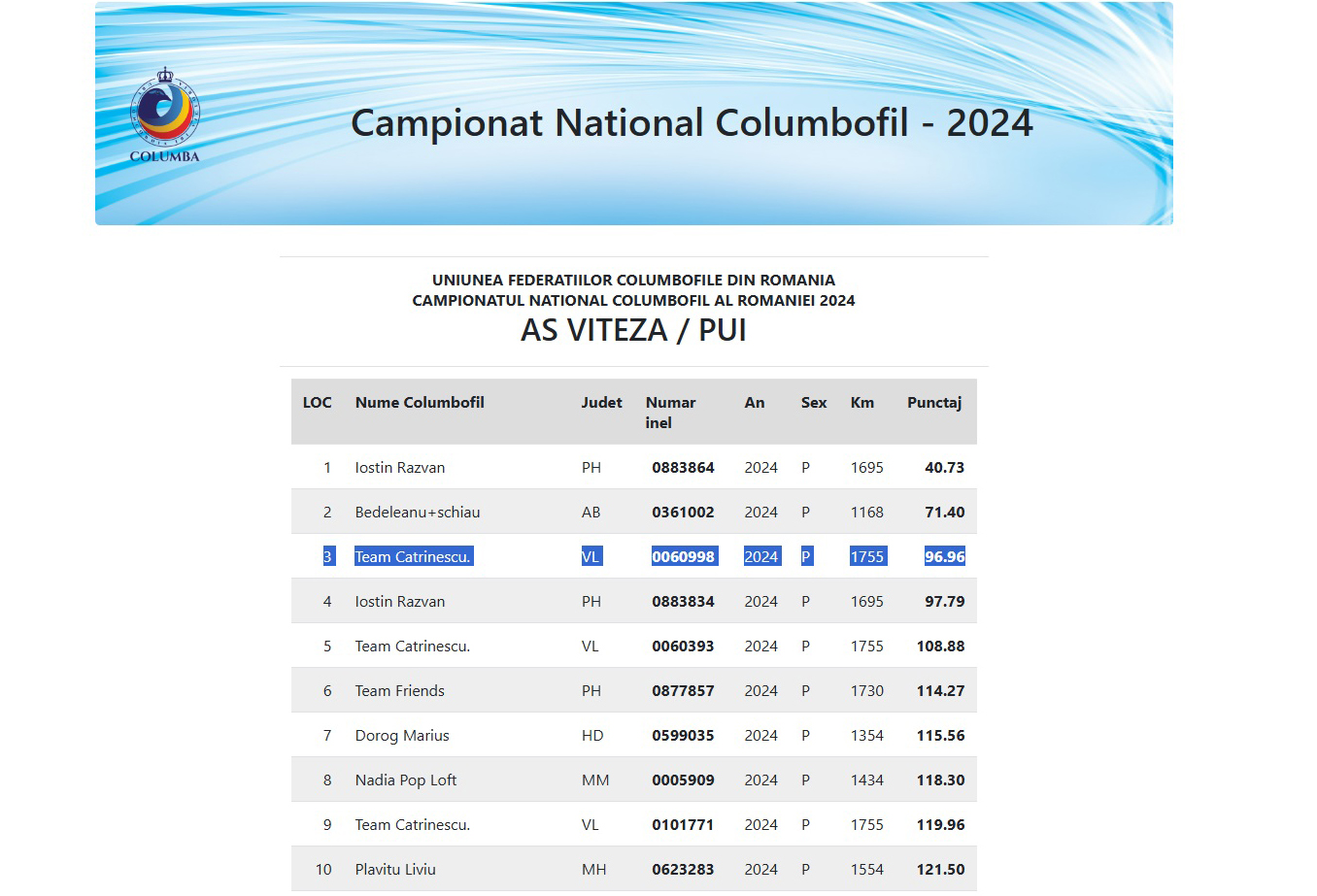 COLUMBA

Campionat National Columbofil - 2024

UNIUNEA FEDERATIILOR COLUMBOFILE DIN ROMANIA
CAMPIONATUL NATIONAL COLUMBOFIL AL ROMANIEI 2024
AS VITEZA / PUI

| LOC | Nume Columbofil | Judet | Numar inel | An | Sex | Km | Punctaj |
|---|---|---|---|---|---|---|---|
| 1 | Iostin Razvan | PH | 0883864 | 2024 | P | 1695 | 40.73 |
| 2 | Bedeleanu+schiau | AB | 0361002 | 2024 | P | 1168 | 71.40 |
| 3 | Team Catrinescu. | VL | 0060998 | 2024 | P | 1755 | 96.96 |
| 4 | Iostin Razvan | PH | 0883834 | 2024 | P | 1695 | 97.79 |
| 5 | Team Catrinescu. | VL | 0060393 | 2024 | P | 1755 | 108.88 |
| 6 | Team Friends | PH | 0877857 | 2024 | P | 1730 | 114.27 |
| 7 | Dorog Marius | HD | 0599035 | 2024 | P | 1354 | 115.56 |
| 8 | Nadia Pop Loft | MM | 0005909 | 2024 | P | 1434 | 118.30 |
| 9 | Team Catrinescu. | VL | 0101771 | 2024 | P | 1755 | 119.96 |
| 10 | Plavitu Liviu | MH | 0623283 | 2024 | P | 1554 | 121.50 |